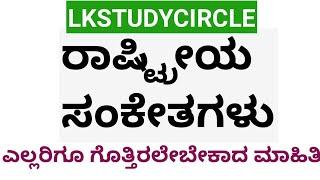 LKSTUDYCIRCLE

ರಾಷ್ಟ್ರೀಯ ಸಂಕೇತಗಳು

ಎಲ್ಲರಿಗೂ ಗೊತ್ತಿರಲೇಬೇಕಾದ ಮಾಹಿತಿ